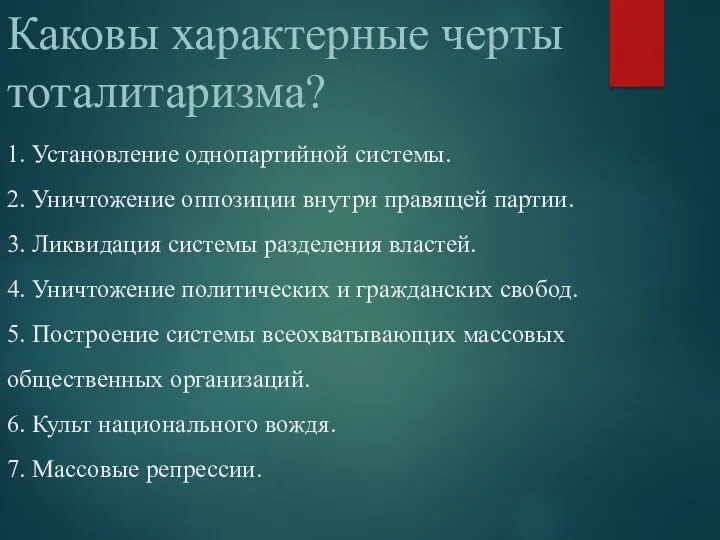 Каковы характерные черты тоталитаризма?

1. Установление однопартийной системы.

2. Уничтожение оппозиции внутри правящей партии.

3. Ликвидация системы разделения властей.

4. Уничтожение политических и гражданских свобод.

5. Построение системы всеохватывающих массовых общественных организаций.

6. Культ национального вождя.

7. Массовые репрессии.